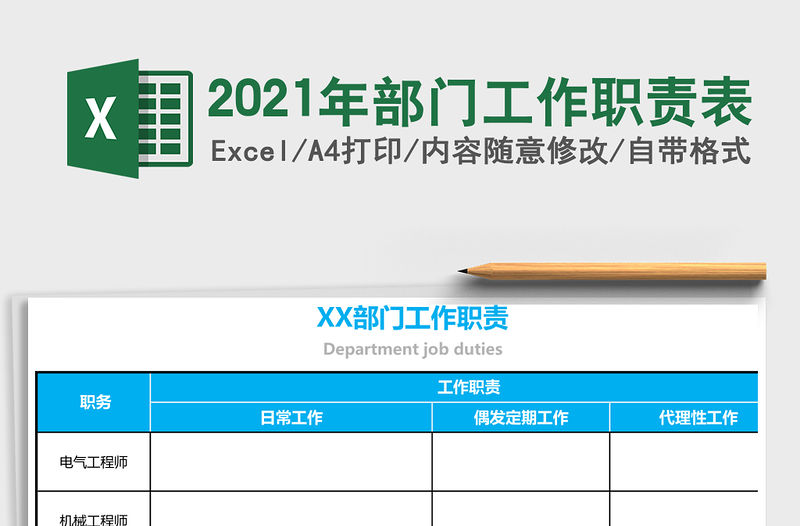 X

2021年部门工作职责表

Excel/A4打印/内容随意修改/自带格式

XX部门工作职责

Department job duties

| 职务 | 工作职责 | | |
|---|---|---|---|
| | 日常工作 | 偶发定期工作 | 代理性工作 |
| 电气工程师 | | | |
| 机械工程师 | | | |